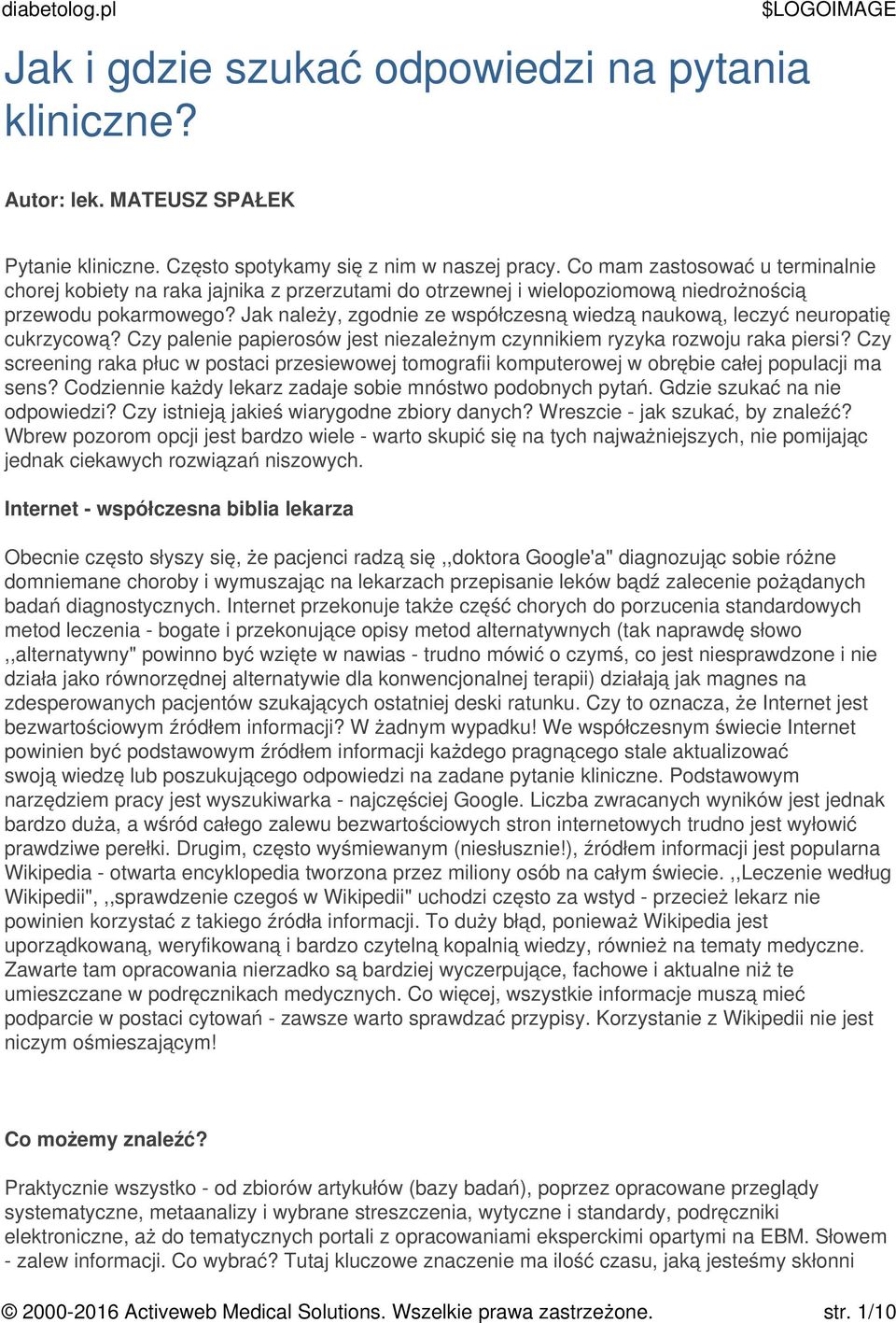 diabetolog.pl $LOGOIMAGE

Jak i gdzie szukać odpowiedzi na pytania kliniczne?

Autor: lek. MATEUSZ SPAŁEK

Pytanie kliniczne. Często spotykamy się z nim w naszej pracy. Co mam zastosować u terminalnie chorej kobiety na raka jajnika z przerzutami do otrzewnej i wielopoziomową niedrożnością przewodu pokarmowego? Jak należy, zgodnie ze współczesną wiedzą naukową, leczyć neuropatię cukrzycową? Czy palenie papierosów jest niezależnym czynnikiem ryzyka rozwoju raka piersi? Czy screening raka płuc w postaci przesiewowej tomografii komputerowej w obrębie całej populacji ma sens? Codziennie każdy lekarz zadaje sobie mnóstwo podobnych pytań. Gdzie szukać na nie odpowiedzi? Czy istnieją jakieś wiarygodne zbiory danych? Wreszcie - jak szukać, by znaleźć? Wbrew pozorom opcji jest bardzo wiele - warto skupić się na tych najważniejszych, nie pomijając jednak ciekawych rozwiązań niszowych.

Internet - współczesna biblia lekarza

Obecnie często słyszy się, że pacjenci radzą się ,,doktora Google'a" diagnozując sobie różne domniemane choroby i wymuszając na lekarzach przepisanie leków bądź zalecenie pożądanych badań diagnostycznych. Internet przekonuje także część chorych do porzucenia standardowych metod leczenia - bogate i przekonujące opisy metod alternatywnych (tak naprawdę słowo ,,alternatywny" powinno być wzięte w nawias - trudno mówić o czymś, co jest niesprawdzone i nie działa jako równorzędnej alternatywie dla konwencjonalnej terapii) działają jak magnes na zdesperowanych pacjentów szukających ostatniej deski ratunku. Czy to oznacza, że Internet jest bezwartościowym źródłem informacji? W żadnym wypadku! We współczesnym świecie Internet powinien być podstawowym źródłem informacji każdego pragnącego stale aktualizować swoją wiedzę lub poszukującego odpowiedzi na zadane pytanie kliniczne. Podstawowym narzędziem pracy jest wyszukiwarka - najczęściej Google. Liczba zwracanych wyników jest jednak bardzo duża, a wśród całego zalewu bezwartościowych stron internetowych trudno jest wyłowić prawdziwe perełki. Drugim, często wyśmiewanym (niesłusznie!), źródłem informacji jest popularna Wikipedia - otwarta encyklopedia tworzona przez miliony osób na całym świecie. ,,Leczenie według Wikipedii", ,,sprawdzenie czegoś w Wikipedii" uchodzi często za wstyd - przecież lekarz nie powinien korzystać z takiego źródła informacji. To duży błąd, ponieważ Wikipedia jest uporządkowaną, weryfikowaną i bardzo czytelną kopalnią wiedzy, również na tematy medyczne. Zawarte tam opracowania nierzadko są bardziej wyczerpujące, fachowe i aktualne niż te umieszczane w podręcznikach medycznych. Co więcej, wszystkie informacje muszą mieć podparcie w postaci cytowań - zawsze warto sprawdzać przypisy. Korzystanie z Wikipedii nie jest niczym ośmieszającym!

Co możemy znaleźć?

Praktycznie wszystko - od zbiorów artykułów (bazy badań), poprzez opracowane przeglądy systematyczne, metaanalizy i wybrane streszczenia, wytyczne i standardy, podręczniki elektroniczne, aż do tematycznych portali z opracowaniami eksperckimi opartymi na EBM. Słowem - zalew informacji. Co wybrać? Tutaj kluczowe znaczenie ma ilość czasu, jaką jesteśmy skłonni

© 2000-2016 Activeweb Medical Solutions. Wszelkie prawa zastrzeżone. str. 1/10